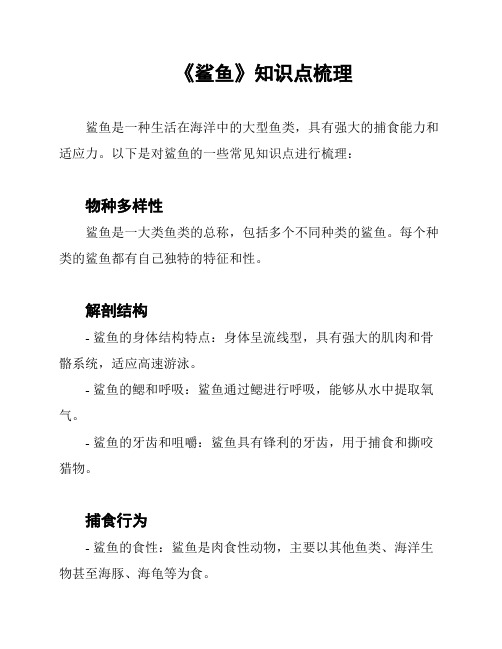 《鲨鱼》知识点梳理

鲨鱼是一种生活在海洋中的大型鱼类，具有强大的捕食能力和适应力。以下是对鲨鱼的一些常见知识点进行梳理：

物种多样性

鲨鱼是一大类鱼类的总称，包括多个不同种类的鲨鱼。每个种类的鲨鱼都有自己独特的特征和性。

解剖结构

- 鲨鱼的身体结构特点：身体呈流线型，具有强大的肌肉和骨骼系统，适应高速游泳。

- 鲨鱼的鳃和呼吸：鲨鱼通过鳃进行呼吸，能够从水中提取氧气。

- 鲨鱼的牙齿和咀嚼：鲨鱼具有锋利的牙齿，用于捕食和撕咬猎物。

捕食行为

- 鲨鱼的食性：鲨鱼是肉食性动物，主要以其他鱼类、海洋生物甚至海豚、海龟等为食。